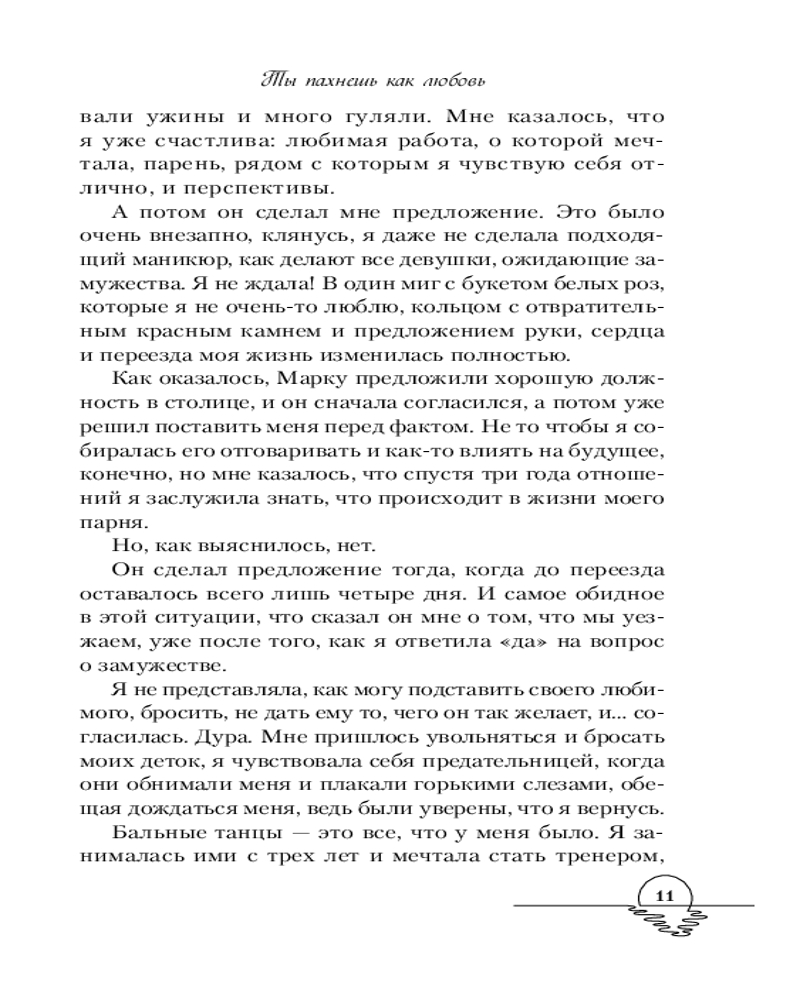 Ты пахнешь как любовь

вали ужины и много гуляли. Мне казалось, что я уже счастлива: любимая работа, о которой мечтала, парень, рядом с которым я чувствую себя отлично, и перспективы.

А потом он сделал мне предложение. Это было очень внезапно, клянусь, я даже не сделала подходящий маникюр, как делают все девушки, ожидающие замужества. Я не ждала! В один миг с букетом белых роз, которые я не очень-то люблю, кольцом с отвратительным красным камнем и предложением руки, сердца и переезда моя жизнь изменилась полностью.

Как оказалось, Марку предложили хорошую должность в столице, и он сначала согласился, а потом уже решил поставить меня перед фактом. Не то чтобы я собиралась его отговаривать и как-то влиять на будущее, конечно, но мне казалось, что спустя три года отношений я заслужила знать, что происходит в жизни моего парня.

Но, как выяснилось, нет.

Он сделал предложение тогда, когда до переезда оставалось всего лишь четыре дня. И самое обидное в этой ситуации, что сказал он мне о том, что мы уезжаем, уже после того, как я ответила «да» на вопрос о замужестве.

Я не представляла, как могу подставить своего любимого, бросить, не дать ему то, чего он так желает, и... согласилась. Дура. Мне пришлось увольняться и бросать моих деток, я чувствовала себя предательницей, когда они обнимали меня и плакали горькими слезами, обещая дождаться меня, ведь были уверены, что я вернусь.

Бальные танцы — это все, что у меня было. Я занималась ими с трех лет и мечтала стать тренером,

11